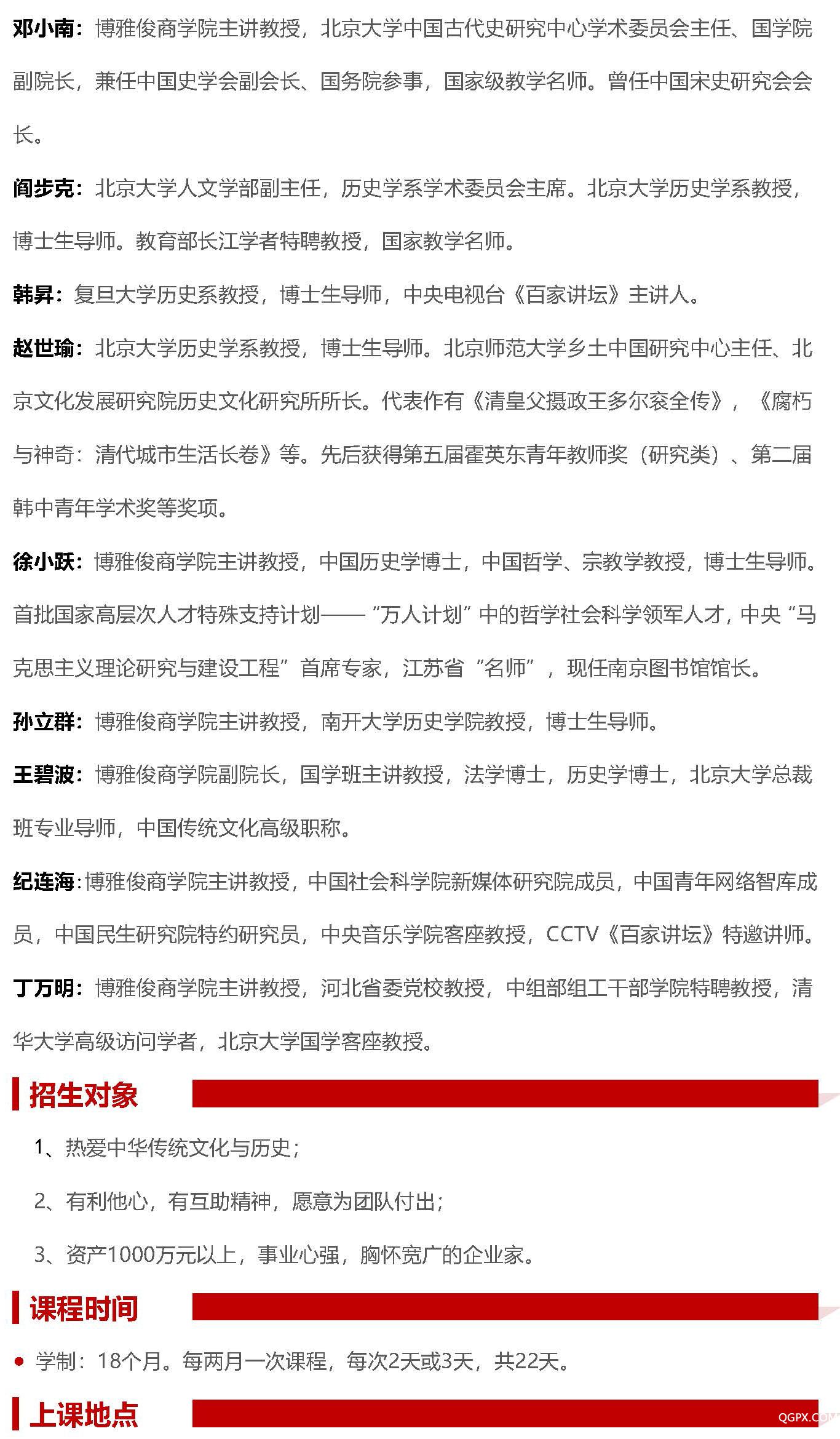 邓小南：博雅俊商学院主讲教授，北京大学中国古代史研究中心学术委员会主任、国学院副院长，兼任中国史学会副会长、国务院参事，国家级教学名师。曾任中国宋史研究会会长。

阎步克：北京大学人文学部副主任，历史学系学术委员会主席。北京大学历史学系教授，博士生导师。教育部长江学者特聘教授，国家教学名师。

韩昇：复旦大学历史系教授，博士生导师，中央电视台《百家讲坛》主讲人。

赵世瑜：北京大学历史学系教授，博士生导师。北京师范大学乡土中国研究中心主任、北京文化发展研究院历史文化研究所所长。代表作有《清皇父摄政王多尔衮全传》，《腐朽与神奇：清代城市生活长卷》等。先后获得第五届霍英东青年教师奖（研究类）、第二届韩中青年学术奖等奖项。

徐小跃：博雅俊商学院主讲教授，中国历史学博士，中国哲学、宗教学教授，博士生导师。首批国家高层次人才特殊支持计划——“万人计划”中的哲学社会科学领军人才，中央“马克思主义理论研究与建设工程”首席专家，江苏省“名师”，现任南京图书馆馆长。

孙立群：博雅俊商学院主讲教授，南开大学历史学院教授，博士生导师。

王碧波：博雅俊商学院副院长，国学班主讲教授，法学博士，历史学博士，北京大学总裁班专业导师，中国传统文化高级职称。

纪连海：博雅俊商学院主讲教授，中国社会科学院新媒体研究院成员，中国青年网络智库成员，中国民生研究院特约研究员，中央音乐学院客座教授，CCTV《百家讲坛》特邀讲师。

丁万明：博雅俊商学院主讲教授，河北省委党校教授，中组部组工干部学院特聘教授，清华大学高级访问学者，北京大学国学客座教授。

招生对象

1、热爱中华传统文化与历史；

2、有利他心，有互助精神，愿意为团队付出；

3、资产1000万元以上，事业心强，胸怀宽广的企业家。

课程时间

• 学制：18个月。每两月一次课程，每次2天或3天，共22天。

上课地点

QGPX.COM